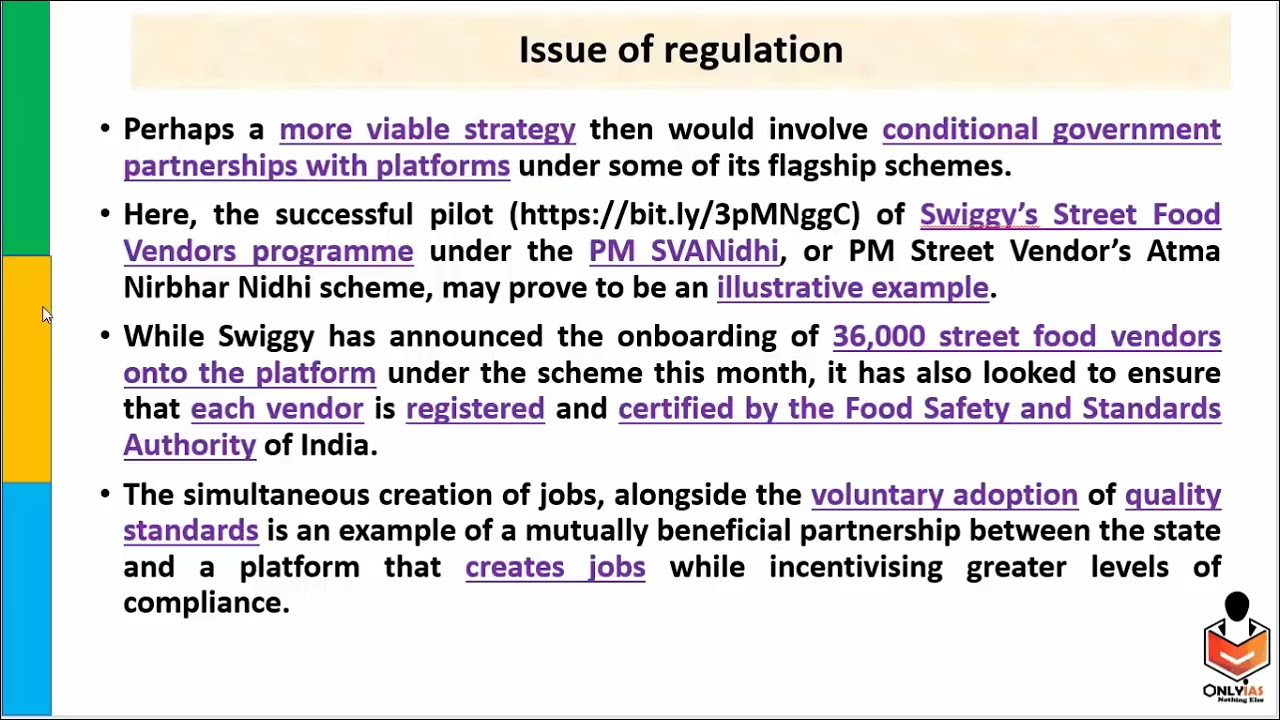 Issue of regulation

• Perhaps a more viable strategy then would involve conditional government partnerships with platforms under some of its flagship schemes.

• Here, the successful pilot (https://bit.ly/3pMNggC) of Swiggy's Street Food Vendors programme under the PM SVANidhi, or PM Street Vendor's Atma Nirbhar Nidhi scheme, may prove to be an illustrative example.

• While Swiggy has announced the onboarding of 36,000 street food vendors onto the platform under the scheme this month, it has also looked to ensure that each vendor is registered and certified by the Food Safety and Standards Authority of India.

• The simultaneous creation of jobs, alongside the voluntary adoption of quality standards is an example of a mutually beneficial partnership between the state and a platform that creates jobs while incentivising greater levels of compliance.

ONLYIAS
Nothing Else